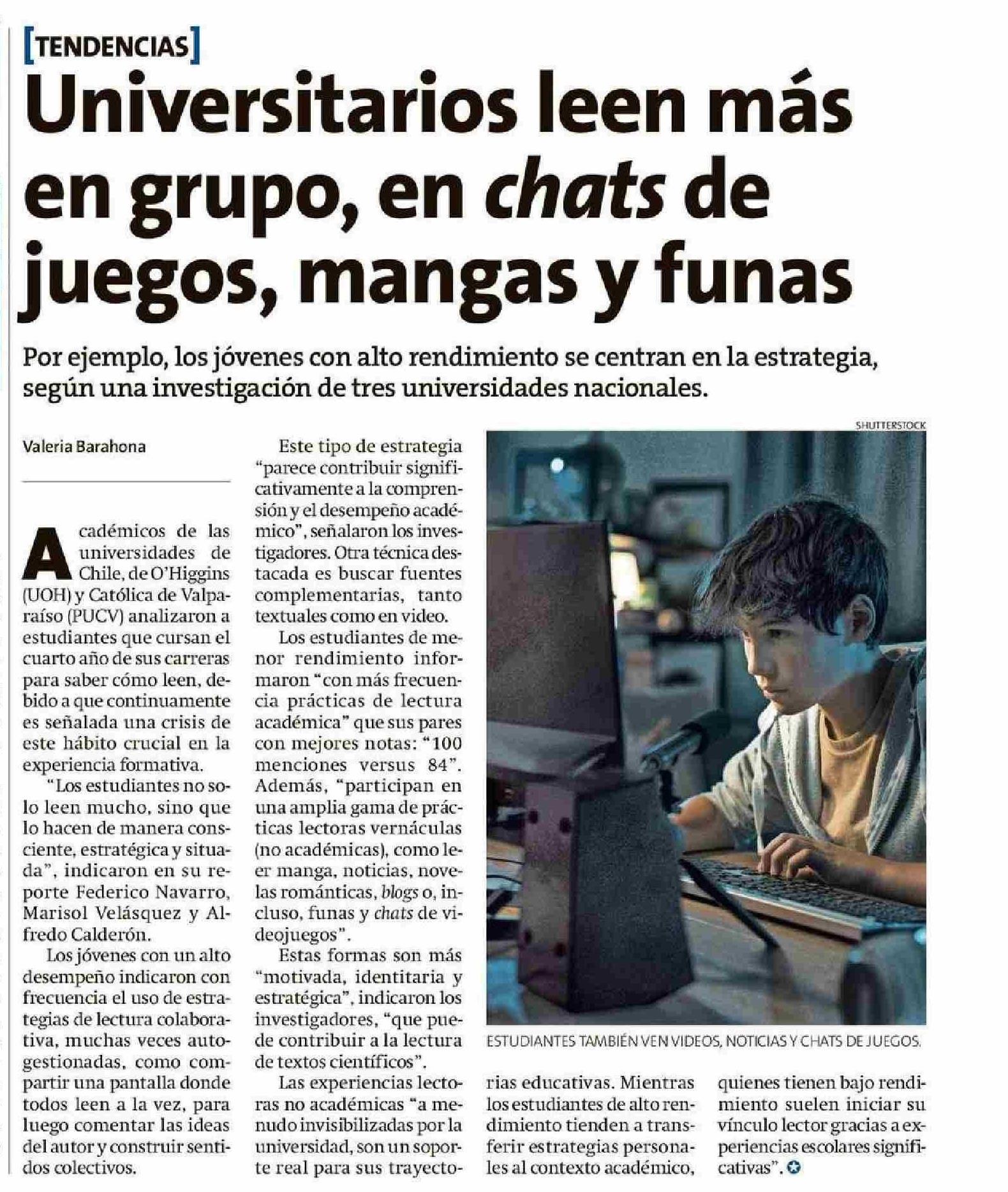 [TENDENCIAS]

Universitarios leen más en grupo, en chats de juegos, mangas y funas

Por ejemplo, los jóvenes con alto rendimiento se centran en la estrategia, según una investigación de tres universidades nacionales.

Valeria Barahona

Académicos de las universidades de Chile, de O'Higgins (UOH) y Católica de Valparaíso (PUCV) analizaron a estudiantes que cursan el cuarto año de sus carreras para saber cómo leen, debido a que continuamente es señalada una crisis de este hábito crucial en la experiencia formativa.

"Los estudiantes no solo leen mucho, sino que lo hacen de manera consciente, estratégica y situada", indicaron en su reporte Federico Navarro, Marisol Velásquez y Alfredo Calderón.

Los jóvenes con un alto desempeño indicaron con frecuencia el uso de estrategias de lectura colaborativa, muchas veces autogestionadas, como compartir una pantalla donde todos leen a la vez, para luego comentar las ideas del autor y construir sentidos colectivos.

Este tipo de estrategia "parece contribuir significativamente a la comprensión y el desempeño académico", señalaron los investigadores. Otra técnica destacada es buscar fuentes complementarias, tanto textuales como en video.

Los estudiantes de menor rendimiento informaron "con más frecuencia prácticas de lectura académica" que sus pares con mejores notas: "100 menciones versus 84". Además, "participan en una amplia gama de prácticas lectoras vernáculas (no académicas), como leer manga, noticias, novelas románticas, blogs o, incluso, funas y chats de videojuegos".

Estas formas son más "motivada, identitaria y estratégica", indicaron los investigadores, "que puede contribuir a la lectura de textos científicos".

Las experiencias lectoras no académicas "a menudo invisibilizadas por la universidad, son un soporte real para sus trayectorias educativas. Mientras los estudiantes de alto rendimiento tienden a transferir estrategias personales al contexto académico, quienes tienen bajo rendimiento suelen iniciar su vínculo lector gracias a experiencias escolares significativas".

SHUTTERSTOCK

ESTUDIANTES TAMBIÉN VEN VIDEOS, NOTICIAS Y CHATS DE JUEGOS.